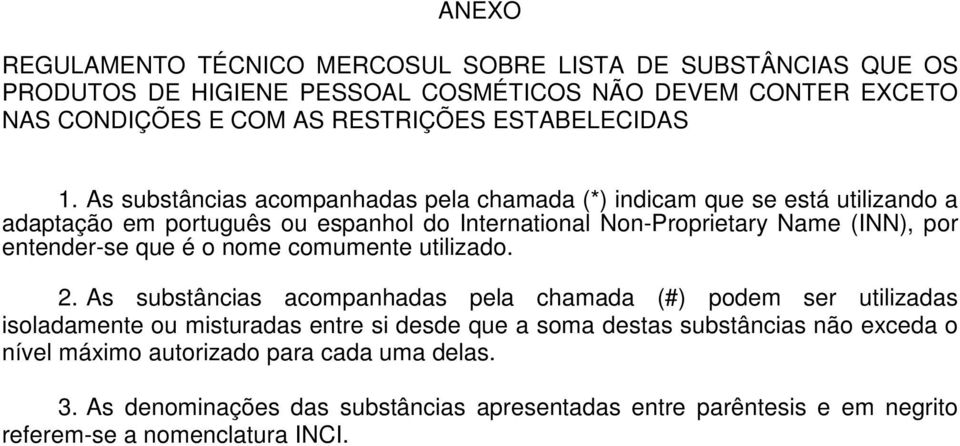 ANEXO

REGULAMENTO TÉCNICO MERCOSUL SOBRE LISTA DE SUBSTÂNCIAS QUE OS PRODUTOS DE HIGIENE PESSOAL COSMÉTICOS NÃO DEVEM CONTER EXCETO NAS CONDIÇÕES E COM AS RESTRIÇÕES ESTABELECIDAS

1. As substâncias acompanhadas pela chamada (*) indicam que se está utilizando a adaptação em português ou espanhol do International Non-Proprietary Name (INN), por entender-se que é o nome comumente utilizado.

2. As substâncias acompanhadas pela chamada (#) podem ser utilizadas isoladamente ou misturadas entre si desde que a soma destas substâncias não exceda o nível máximo autorizado para cada uma delas.

3. As denominações das substâncias apresentadas entre parêntesis e em negrito referem-se a nomenclatura INCI.